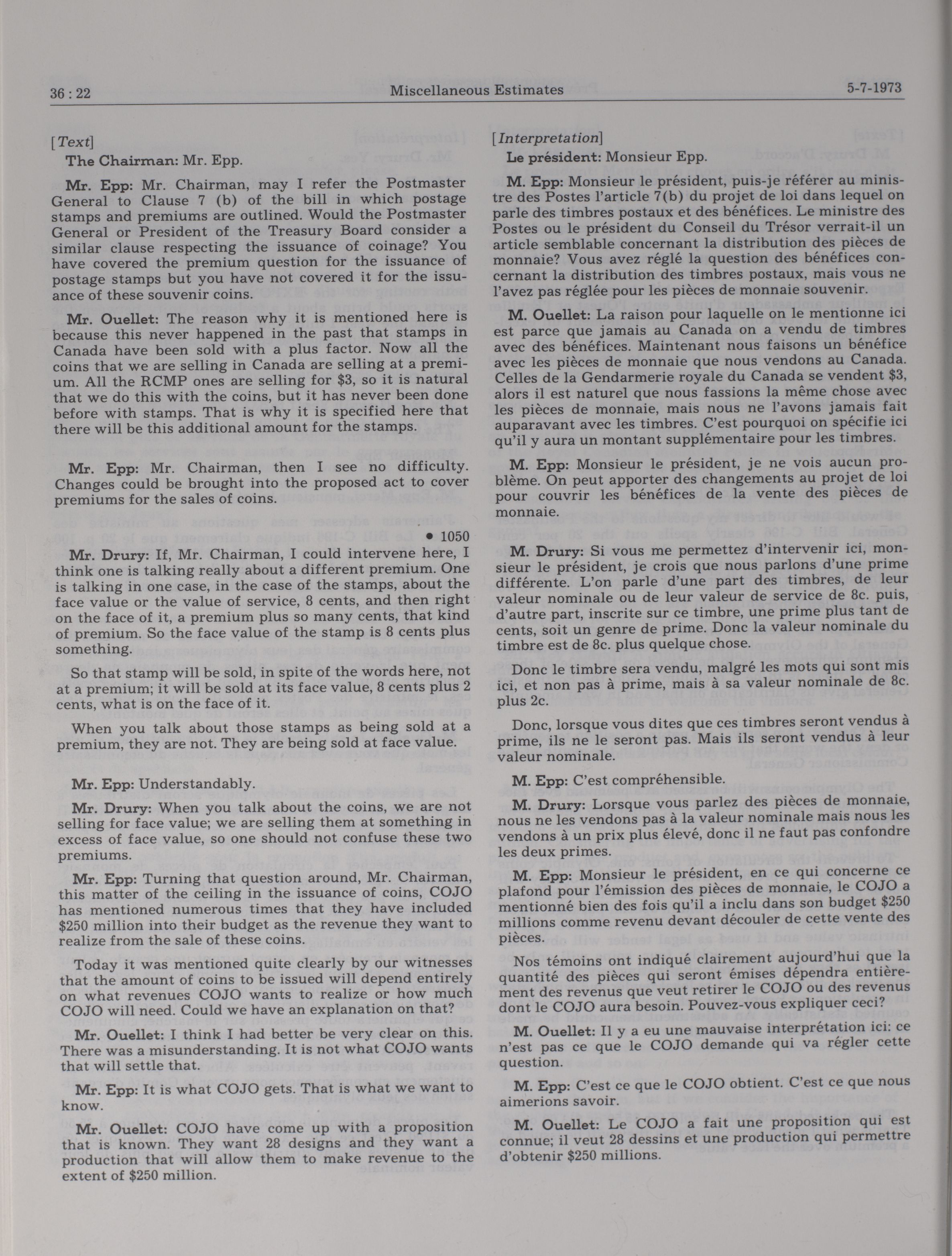 36 : 22 Miscellaneous Estimates 5-7-1973

[Text]

The Chairman: Mr. Epp.

Mr. Epp: Mr. Chairman, may I refer the Postmaster General to Clause 7 (b) of the bill in which postage stamps and premiums are outlined. Would the Postmaster General or President of the Treasury Board consider a similar clause respecting the issuance of coinage? You have covered the premium question for the issuance of postage stamps but you have not covered it for the issuance of these souvenir coins.

Mr. Ouellet: The reason why it is mentioned here is because this never happened in the past that stamps in Canada have been sold with a plus factor. Now all the coins that we are selling in Canada are selling at a premium. All the RCMP ones are selling for $3, so it is natural that we do this with the coins, but it has never been done before with stamps. That is why it is specified here that there will be this additional amount for the stamps.

Mr. Epp: Mr. Chairman, then I see no difficulty. Changes could be brought into the proposed act to cover premiums for the sales of coins.

• 1050

Mr. Drury: If, Mr. Chairman, I could intervene here, I think one is talking really about a different premium. One is talking in one case, in the case of the stamps, about the face value or the value of service, 8 cents, and then right on the face of it, a premium plus so many cents, that kind of premium. So the face value of the stamp is 8 cents plus something.

So that stamp will be sold, in spite of the words here, not at a premium; it will be sold at its face value, 8 cents plus 2 cents, what is on the face of it.

When you talk about those stamps as being sold at a premium, they are not. They are being sold at face value.

Mr. Epp: Understandably.

Mr. Drury: When you talk about the coins, we are not selling for face value; we are selling them at something in excess of face value, so one should not confuse these two premiums.

Mr. Epp: Turning that question around, Mr. Chairman, this matter of the ceiling in the issuance of coins, COJO has mentioned numerous times that they have included $250 million into their budget as the revenue they want to realize from the sale of these coins.

Today it was mentioned quite clearly by our witnesses that the amount of coins to be issued will depend entirely on what revenues COJO wants to realize or how much COJO will need. Could we have an explanation on that?

Mr. Ouellet: I think I had better be very clear on this. There was a misunderstanding. It is not what COJO wants that will settle that.

Mr. Epp: It is what COJO gets. That is what we want to know.

Mr. Ouellet: COJO have come up with a proposition that is known. They want 28 designs and they want a production that will allow them to make revenue to the extent of $250 million.

[Interpretation]

Le président: Monsieur Epp.

M. Epp: Monsieur le président, puis-je référer au ministre des Postes l'article 7(b) du projet de loi dans lequel on parle des timbres postaux et des bénéfices. Le ministre des Postes ou le président du Conseil du Trésor verrait-il un article semblable concernant la distribution des pièces de monnaie? Vous avez réglé la question des bénéfices concernant la distribution des timbres postaux, mais vous ne l'avez pas réglée pour les pièces de monnaie souvenir.

M. Ouellet: La raison pour laquelle on le mentionne ici est parce que jamais au Canada on a vendu de timbres avec des bénéfices. Maintenant nous faisons un bénéfice avec les pièces de monnaie que nous vendons au Canada. Celles de la Gendarmerie royale du Canada se vendent $3, alors il est naturel que nous fassions la même chose avec les pièces de monnaie, mais nous ne l'avons jamais fait auparavant avec les timbres. C'est pourquoi on spécifie ici qu'il y aura un montant supplémentaire pour les timbres.

M. Epp: Monsieur le président, je ne vois aucun problème. On peut apporter des changements au projet de loi pour couvrir les bénéfices de la vente des pièces de monnaie.

M. Drury: Si vous me permettez d'intervenir ici, monsieur le président, je crois que nous parlons d'une prime différente. L'on parle d'une part des timbres, de leur valeur nominale ou de leur valeur de service de 8c. puis, d'autre part, inscrite sur ce timbre, une prime plus tant de cents, soit un genre de prime. Donc la valeur nominale du timbre est de 8c. plus quelque chose.

Donc le timbre sera vendu, malgré les mots qui sont mis ici, et non pas à prime, mais à sa valeur nominale de 8c. plus 2c.

Donc, lorsque vous dites que ces timbres seront vendus à prime, ils ne le seront pas. Mais ils seront vendus à leur valeur nominale.

M. Epp: C'est compréhensible.

M. Drury: Lorsque vous parlez des pièces de monnaie, nous ne les vendons pas à la valeur nominale mais nous les vendons à un prix plus élevé, donc il ne faut pas confondre les deux primes.

M. Epp: Monsieur le président, en ce qui concerne ce plafond pour l'émission des pièces de monnaie, le COJO a mentionné bien des fois qu'il a inclu dans son budget $250 millions comme revenu devant découler de cette vente des pièces.

Nos témoins ont indiqué clairement aujourd'hui que la quantité des pièces qui seront émises dépendra entièrement des revenus que veut retirer le COJO ou des revenus dont le COJO aura besoin. Pouvez-vous expliquer ceci?

M. Ouellet: Il y a eu une mauvaise interprétation ici: ce n'est pas ce que le COJO demande qui va régler cette question.

M. Epp: C'est ce que le COJO obtient. C'est ce que nous aimerions savoir.

M. Ouellet: Le COJO a fait une proposition qui est connue; il veut 28 dessins et une production qui permettre d'obtenir $250 millions.